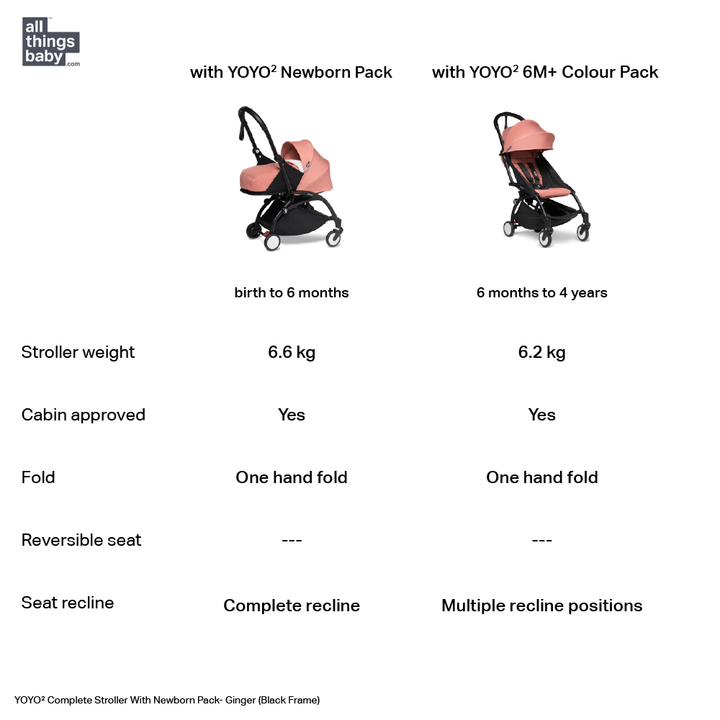 all things baby .com

| | with YOYO² Newborn Pack | with YOYO² 6M+ Colour Pack |
|---|---|---|
| | birth to 6 months | 6 months to 4 years |
| Stroller weight | 6.6 kg | 6.2 kg |
| Cabin approved | Yes | Yes |
| Fold | One hand fold | One hand fold |
| Reversible seat | --- | --- |
| Seat recline | Complete recline | Multiple recline positions |

YOYO² Complete Stroller With Newborn Pack- Ginger (Black Frame)